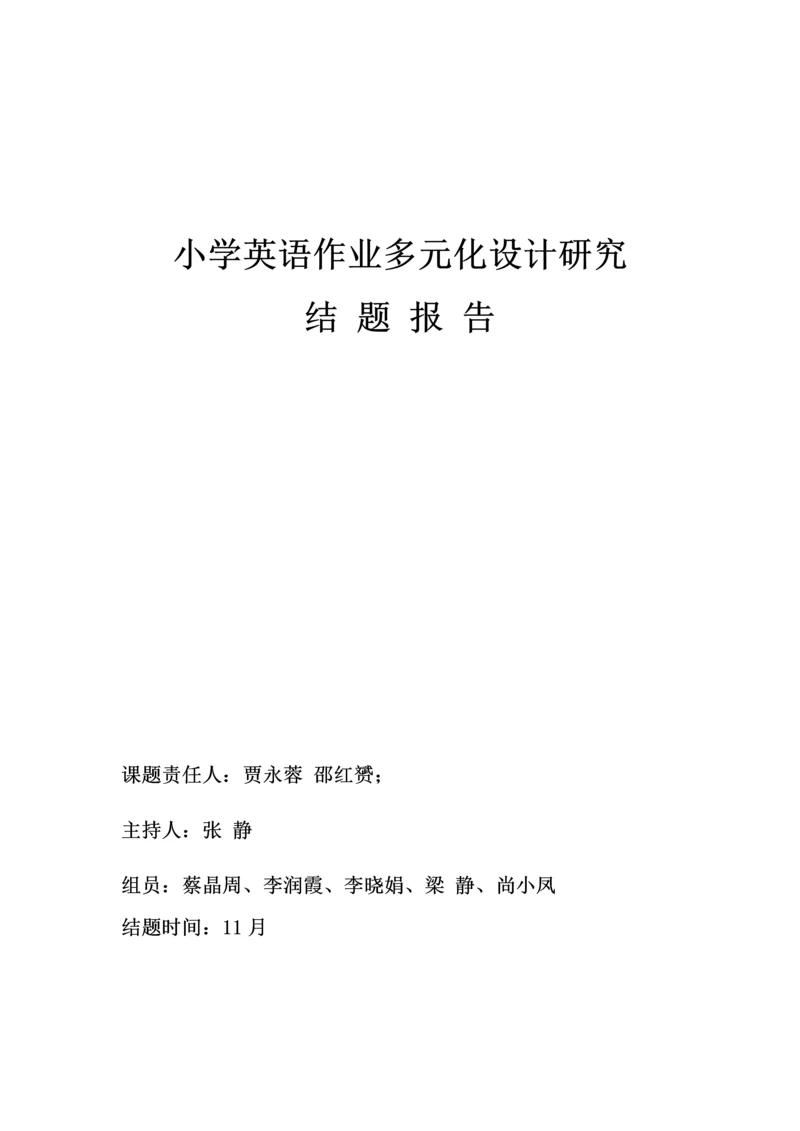 小学英语作业多元化设计研究

结 题 报 告

课题责任人：贾永蓉 邵红赟；

主持人：张 静

组员：蔡晶周、李润霞、李晓娟、梁 静、尚小凤

结题时间：11 月